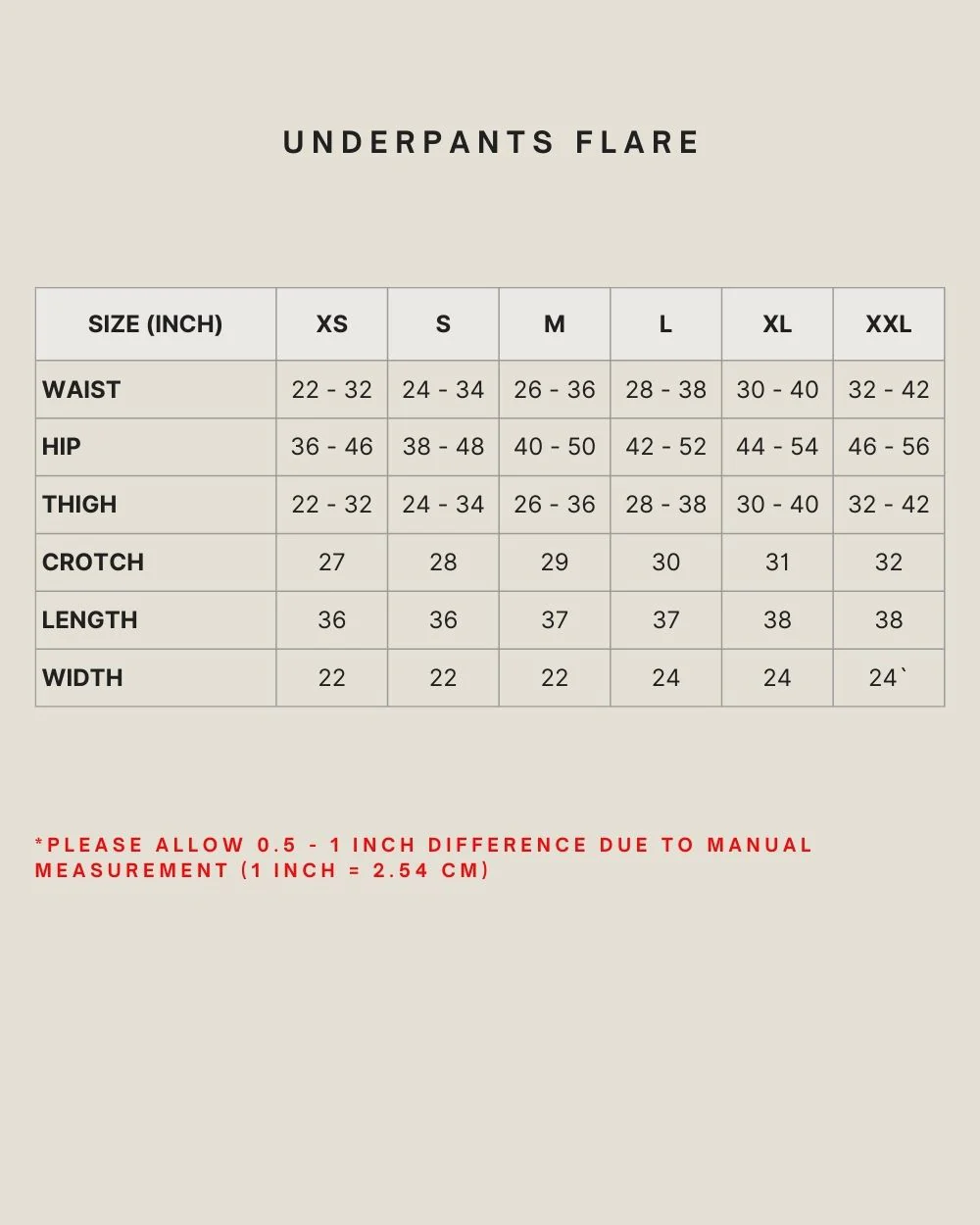 UNDERPANTS FLARE

| SIZE (INCH) | XS | S | M | L | XL | XXL |
|---|---|---|---|---|---|---|
| WAIST | 22 - 32 | 24 - 34 | 26 - 36 | 28 - 38 | 30 - 40 | 32 - 42 |
| HIP | 36 - 46 | 38 - 48 | 40 - 50 | 42 - 52 | 44 - 54 | 46 - 56 |
| THIGH | 22 - 32 | 24 - 34 | 26 - 36 | 28 - 38 | 30 - 40 | 32 - 42 |
| CROTCH | 27 | 28 | 29 | 30 | 31 | 32 |
| LENGTH | 36 | 36 | 37 | 37 | 38 | 38 |
| WIDTH | 22 | 22 | 22 | 24 | 24 | 24` |

*PLEASE ALLOW 0.5 - 1 INCH DIFFERENCE DUE TO MANUAL MEASUREMENT (1 INCH = 2.54 CM)